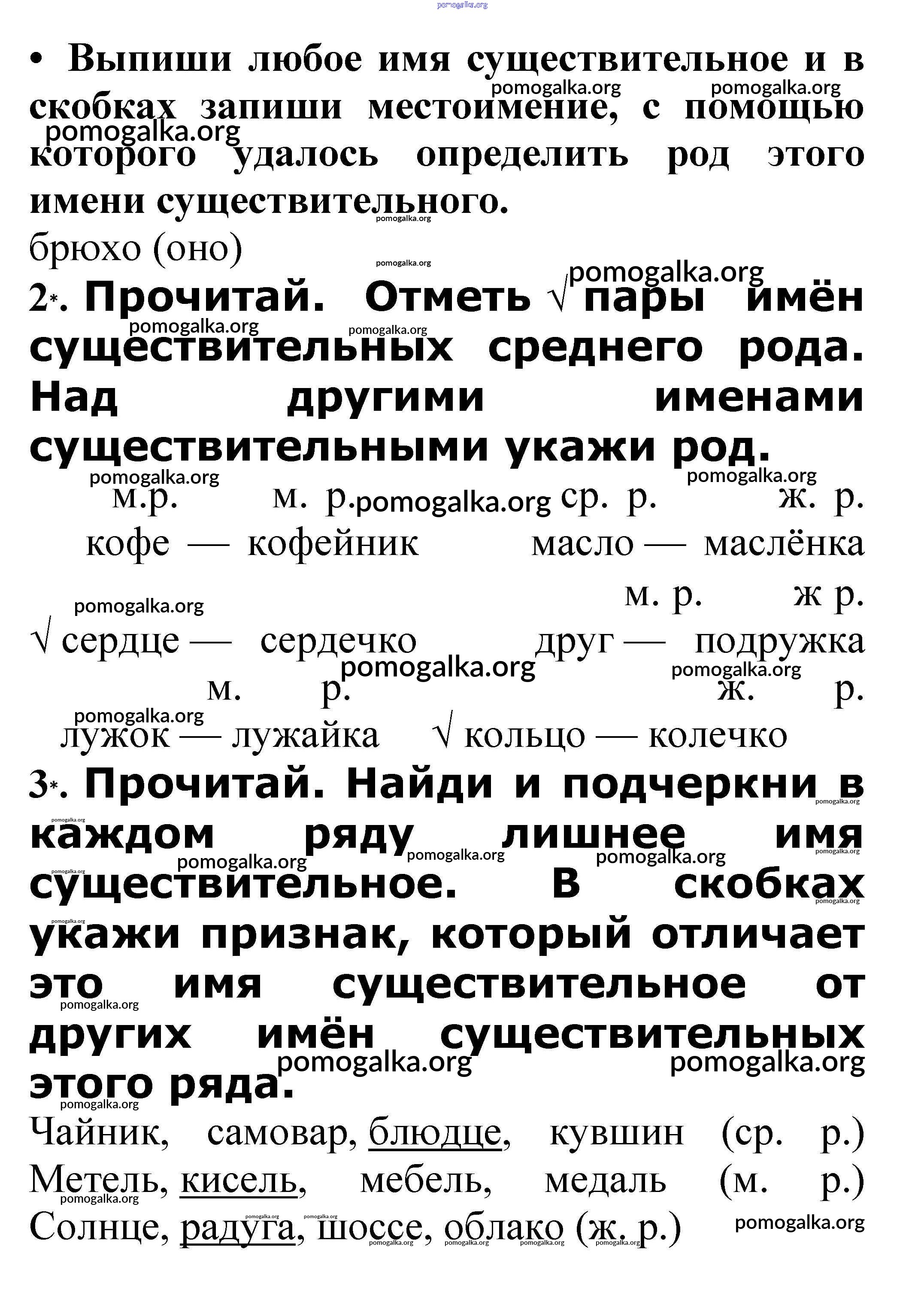 pomogalka.org

• Выпиши любое имя существительное и в скобках запиши местоимение, с помощью которого удалось определить род этого имени существительного.
брюхо (оно)

2*. Прочитай. Отметь √ пары имён существительных среднего рода. Над другими именами существительными укажи род.

м.р. м. р. ср. р. ж. р.
кофе — кофейник масло — маслёнка
м. р. ж р.
√ сердце — сердечко друг — подружка
м. р. ж. р.
лужок — лужайка √ кольцо — колечко

3*. Прочитай. Найди и подчеркни в каждом ряду лишнее имя существительное. В скобках укажи признак, который отличает это имя существительное от других имён существительных этого ряда.

Чайник, самовар, блюдце, кувшин (ср. р.)
Метель, кисель, мебель, медаль (м. р.)
Солнце, радуга, шоссе, облако (ж. р.)

pomogalka.org